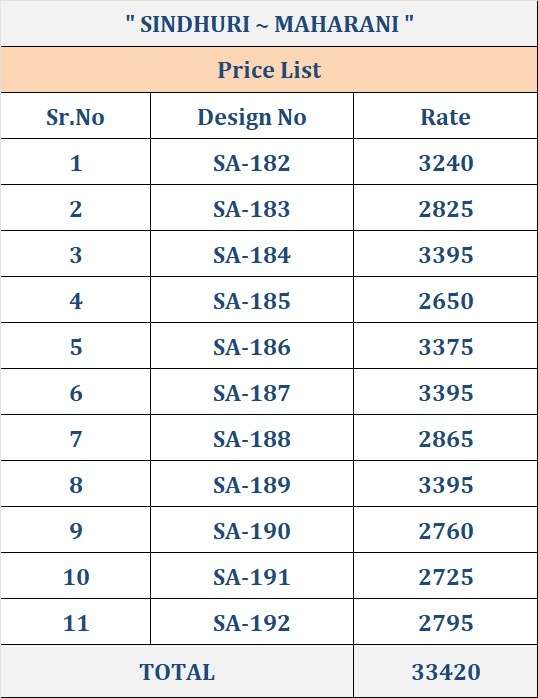 " SINDHURI ~ MAHARANI "

Price List

| Sr.No | Design No | Rate |
|---|---|---|
| 1 | SA-182 | 3240 |
| 2 | SA-183 | 2825 |
| 3 | SA-184 | 3395 |
| 4 | SA-185 | 2650 |
| 5 | SA-186 | 3375 |
| 6 | SA-187 | 3395 |
| 7 | SA-188 | 2865 |
| 8 | SA-189 | 3395 |
| 9 | SA-190 | 2760 |
| 10 | SA-191 | 2725 |
| 11 | SA-192 | 2795 |
| TOTAL | | 33420 |